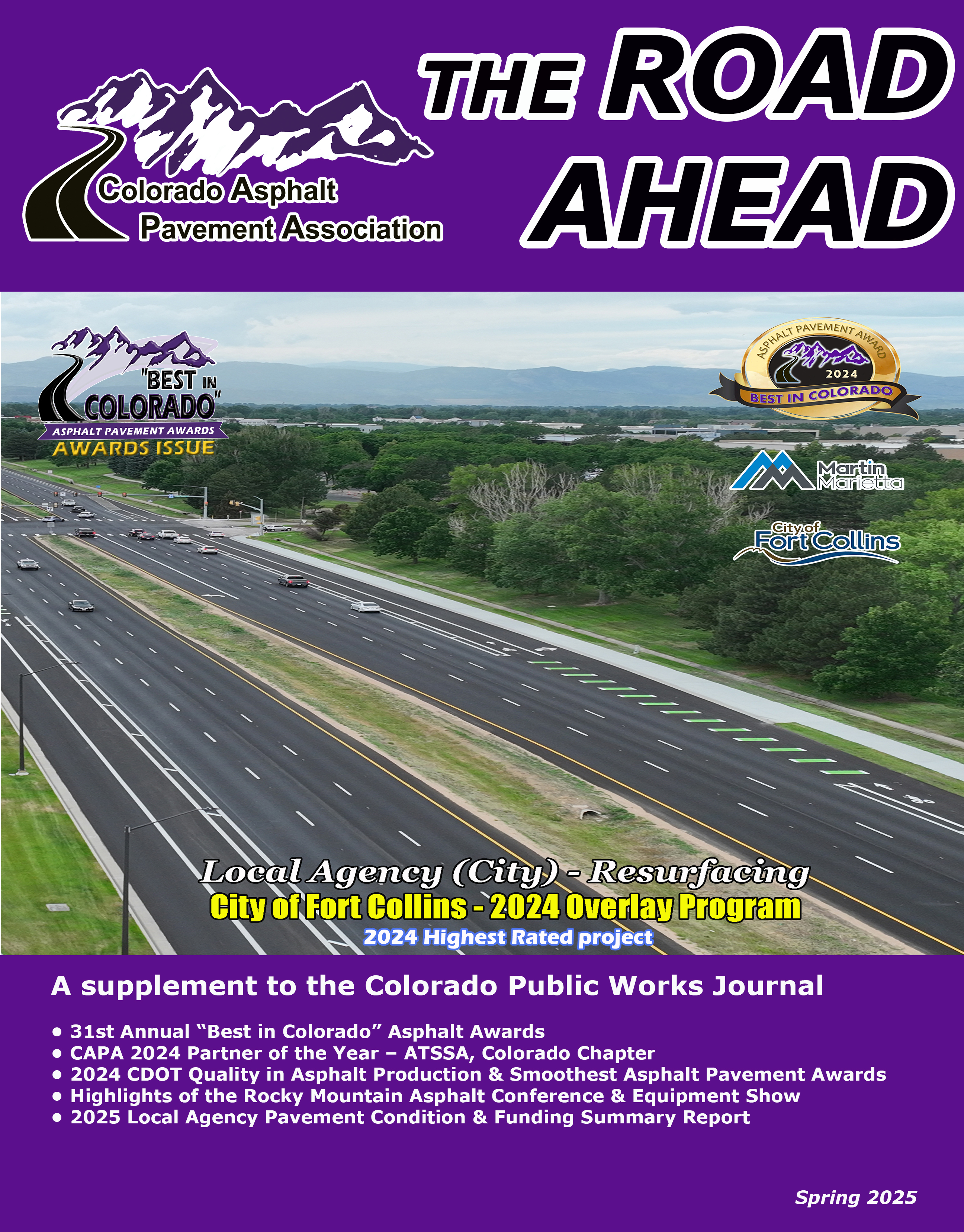 Colorado Asphalt Pavement Association

THE ROAD AHEAD

"BEST IN COLORADO"
ASPHALT PAVEMENT AWARDS
AWARDS ISSUE

ASPHALT PAVEMENT AWARD
2024
BEST IN COLORADO

Martin Marietta

City of Fort Collins

Local Agency (City) - Resurfacing
City of Fort Collins - 2024 Overlay Program
2024 Highest Rated project

A supplement to the Colorado Public Works Journal

• 31st Annual "Best in Colorado" Asphalt Awards
• CAPA 2024 Partner of the Year – ATSSA, Colorado Chapter
• 2024 CDOT Quality in Asphalt Production & Smoothest Asphalt Pavement Awards
• Highlights of the Rocky Mountain Asphalt Conference & Equipment Show
• 2025 Local Agency Pavement Condition & Funding Summary Report

Spring 2025